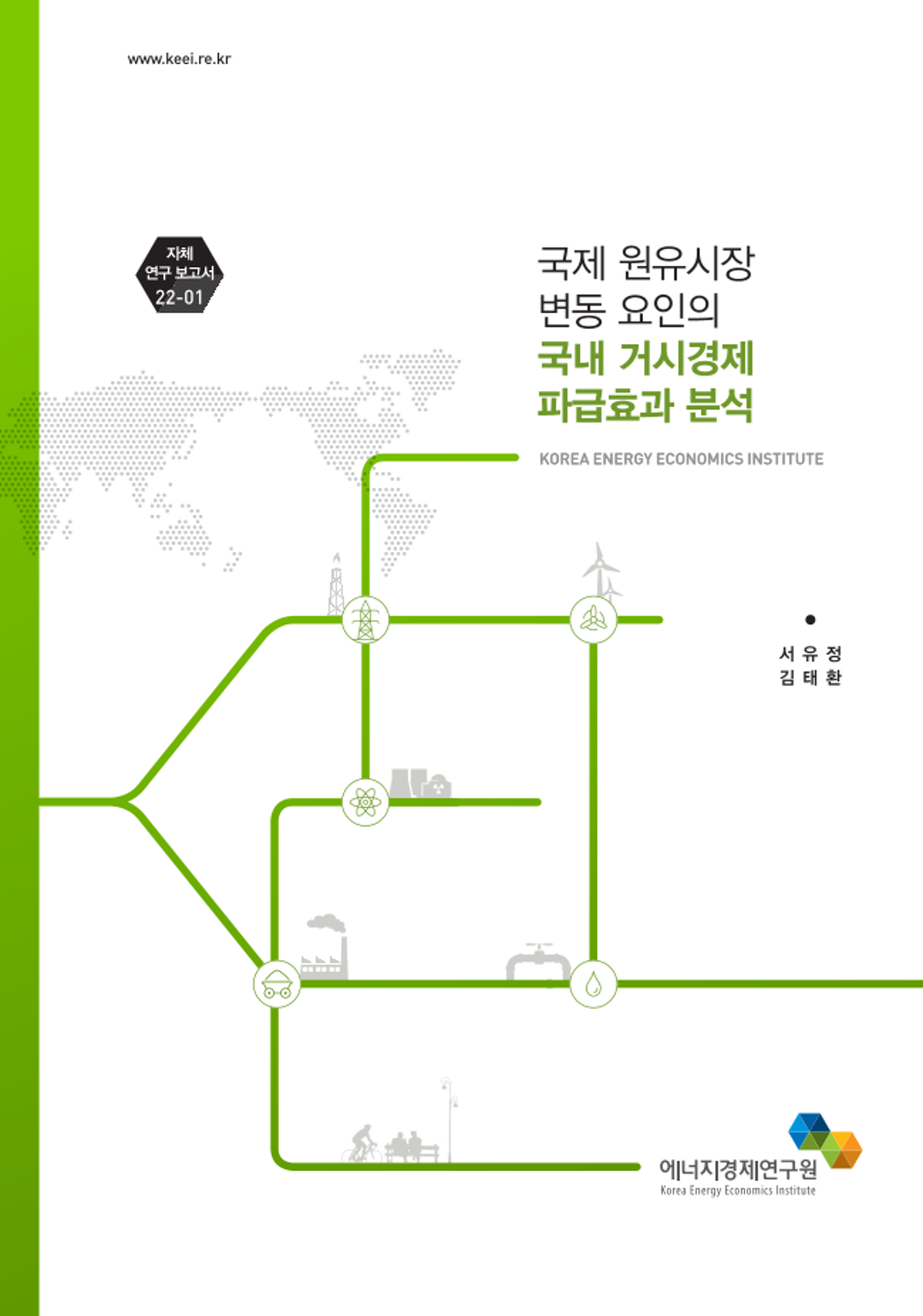 www.keei.re.kr

자체
연구 보고서
22-01

국제 원유시장
변동 요인의
국내 거시경제
파급효과 분석

KOREA ENERGY ECONOMICS INSTITUTE

•

서 유 정
김 태 환

에너지경제연구원
Korea Energy Economics Institute